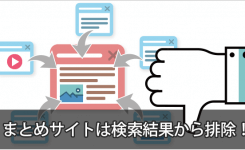 まとめサイトは検索結果から排除！